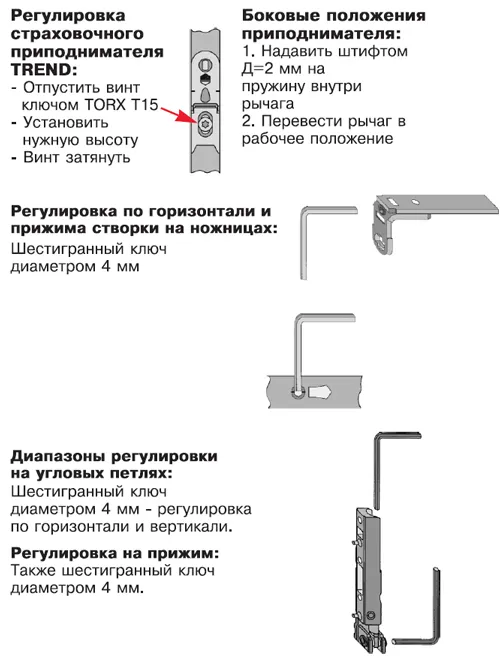 Регулировка страховочного приподнимателя TREND:
- Отпустить винт ключом TORX T15
- Установить нужную высоту
- Винт затянуть

Боковые положения приподнимателя:
1. Надавить штифтом Д=2 мм на пружину внутри рычага
2. Перевести рычаг в рабочее положение

Регулировка по горизонтали и прижима створки на ножницах:
Шестигранный ключ диаметром 4 мм

Диапазоны регулировки на угловых петлях:
Шестигранный ключ диаметром 4 мм - регулировка по горизонтали и вертикали.

Регулировка на прижим:
Также шестигранный ключ диаметром 4 мм.